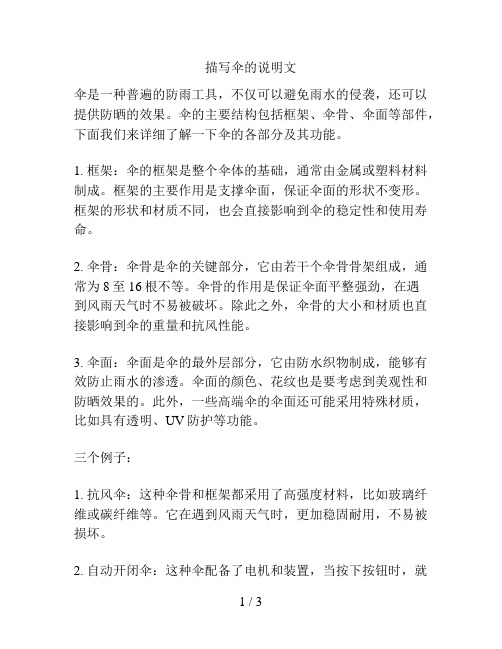 描写伞的说明文

伞是一种普遍的防雨工具，不仅可以避免雨水的侵袭，还可以提供防晒的效果。伞的主要结构包括框架、伞骨、伞面等部件，下面我们来详细了解一下伞的各部分及其功能。

1. 框架：伞的框架是整个伞体的基础，通常由金属或塑料材料制成。框架的主要作用是支撑伞面，保证伞面的形状不变形。框架的形状和材质不同，也会直接影响到伞的稳定性和使用寿命。

2. 伞骨：伞骨是伞的关键部分，它由若干个伞骨骨架组成，通常为 8 至 16 根不等。伞骨的作用是保证伞面平整强劲，在遇到风雨天气时不易被破坏。除此之外，伞骨的大小和材质也直接影响到伞的重量和抗风性能。

3. 伞面：伞面是伞的最外层部分，它由防水织物制成，能够有效防止雨水的渗透。伞面的颜色、花纹也是要考虑到美观性和防晒效果的。此外，一些高端伞的伞面还可能采用特殊材质，比如具有透明、UV 防护等功能。

三个例子：

1. 抗风伞：这种伞骨和框架都采用了高强度材料，比如玻璃纤维或碳纤维等。它在遇到风雨天气时，更加稳固耐用，不易被损坏。

2. 自动开闭伞：这种伞配备了电机和装置，当按下按钮时，就

1 / 3